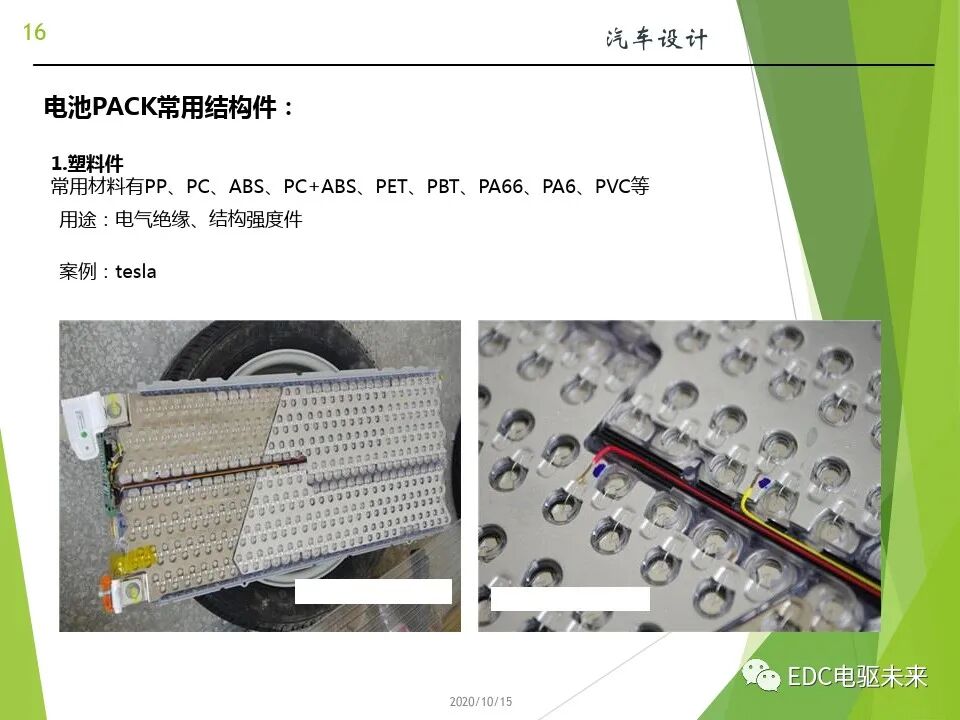 16

汽车设计

电池PACK常用结构件：

1.塑料件
常用材料有PP、PC、ABS、PC+ABS、PET、PBT、PA66、PA6、PVC等

用途：电气绝缘、结构强度件

案例：tesla

2020/10/15

EDC电驱未来